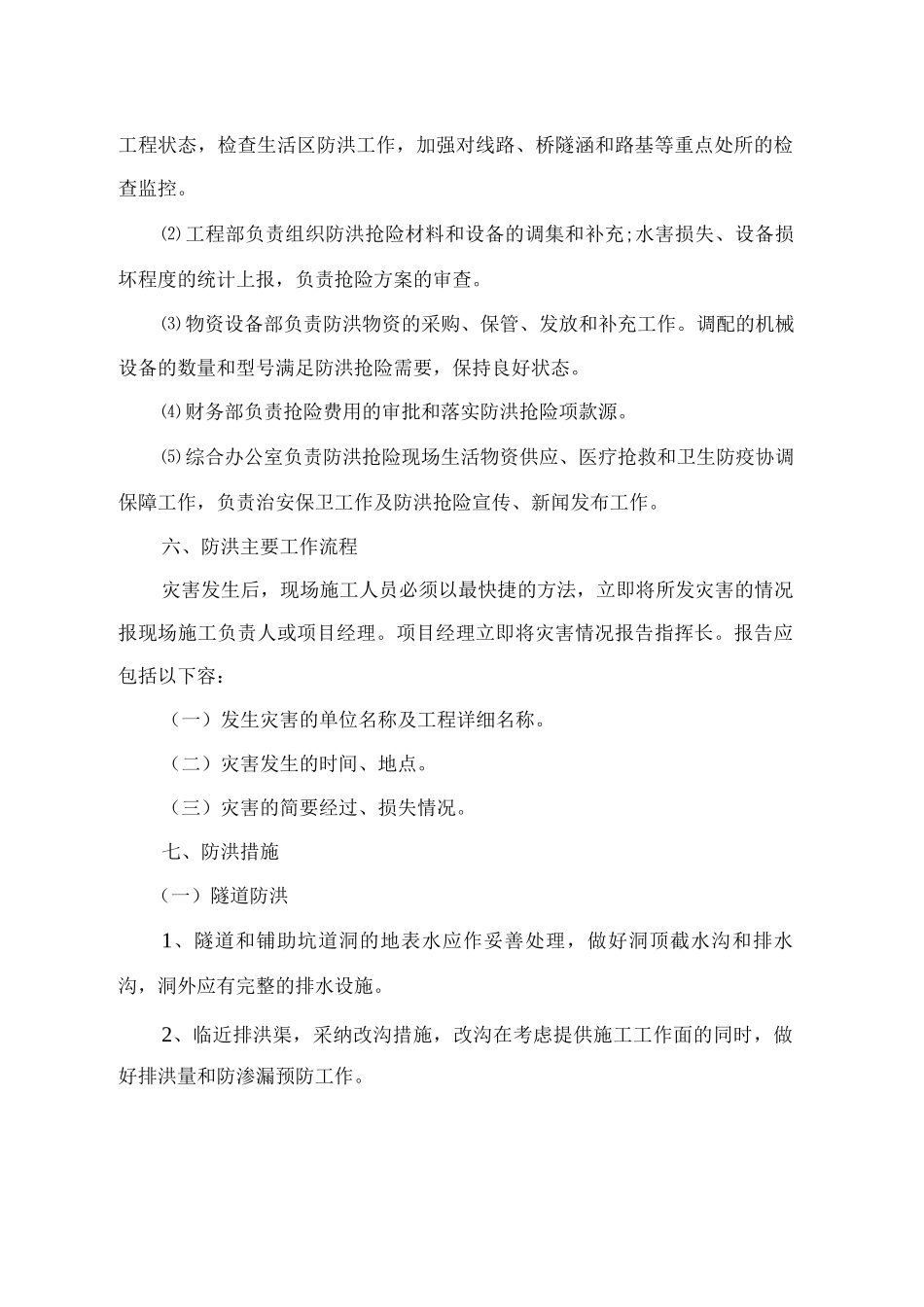 工程状态，检查生活区防洪工作，加强对线路、桥隧涵和路基等重点处所的检查监控。

⑵工程部负责组织防洪抢险材料和设备的调集和补充;水害损失、设备损坏程度的统计上报，负责抢险方案的审查。

⑶物资设备部负责防洪物资的采购、保管、发放和补充工作。调配的机械设备的数量和型号满足防洪抢险需要，保持良好状态。

⑷财务部负责抢险费用的审批和落实防洪抢险项款源。

⑸综合办公室负责防洪抢险现场生活物资供应、医疗抢救和卫生防疫协调保障工作，负责治安保卫工作及防洪抢险宣传、新闻发布工作。

六、防洪主要工作流程

灾害发生后，现场施工人员必须以最快捷的方法，立即将所发灾害的情况报现场施工负责人或项目经理。项目经理立即将灾害情况报告指挥长。报告应包括以下容：

（一）发生灾害的单位名称及工程详细名称。

（二）灾害发生的时间、地点。

（三）灾害的简要经过、损失情况。

七、防洪措施

（一）隧道防洪

1、隧道和铺助坑道洞的地表水应作妥善处理，做好洞顶截水沟和排水沟，洞外应有完整的排水设施。

2、临近排洪渠，采纳改沟措施，改沟在考虑提供施工工作面的同时，做好排洪量和防渗漏预防工作。